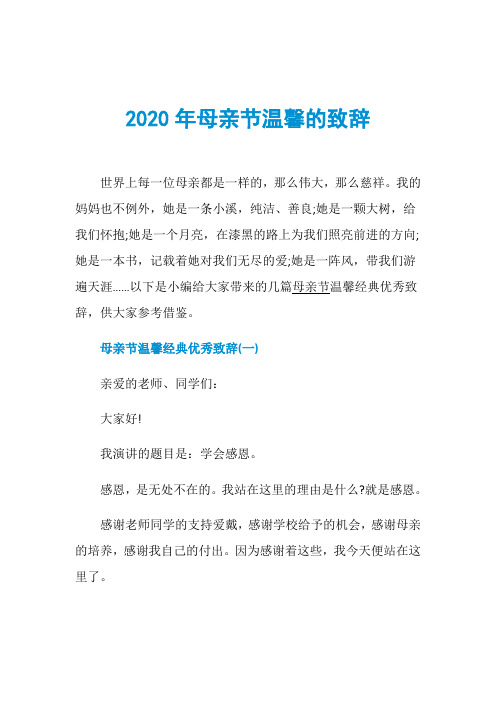 2020 年母亲节温馨的致辞

世界上每一位母亲都是一样的，那么伟大，那么慈祥。我的妈妈也不例外，她是一条小溪，纯洁、善良;她是一颗大树，给我们怀抱;她是一个月亮，在漆黑的路上为我们照亮前进的方向;她是一本书，记载着她对我们无尽的爱;她是一阵风，带我们游遍天涯......以下是小编给大家带来的几篇母亲节温馨经典优秀致辞，供大家参考借鉴。

母亲节温馨经典优秀致辞(一)

亲爱的老师、同学们：

大家好!

我演讲的题目是：学会感恩。

感恩，是无处不在的。我站在这里的理由是什么?就是感恩。

感谢老师同学的支持爱戴，感谢学校给予的机会，感谢母亲的培养，感谢我自己的付出。因为感谢着这些，我今天便站在这里了。